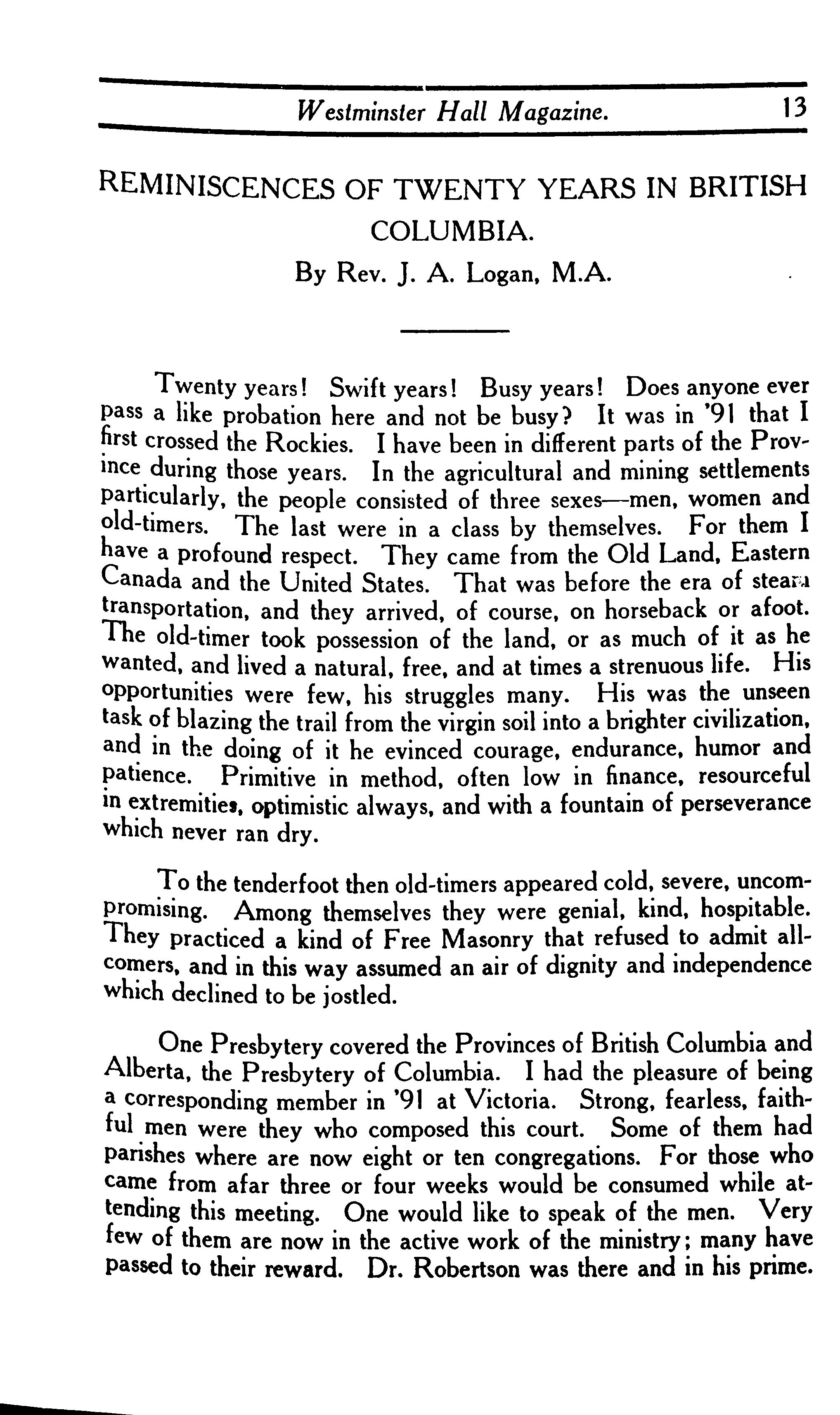 Westminster Hall Magazine. 13

REMINISCENCES OF TWENTY YEARS IN BRITISH COLUMBIA.

By Rev. J. A. Logan, M.A.

Twenty years! Swift years! Busy years! Does anyone ever pass a like probation here and not be busy? It was in '91 that I first crossed the Rockies. I have been in different parts of the Province during those years. In the agricultural and mining settlements particularly, the people consisted of three sexes—men, women and old-timers. The last were in a class by themselves. For them I have a profound respect. They came from the Old Land, Eastern Canada and the United States. That was before the era of steam transportation, and they arrived, of course, on horseback or afoot. The old-timer took possession of the land, or as much of it as he wanted, and lived a natural, free, and at times a strenuous life. His opportunities were few, his struggles many. His was the unseen task of blazing the trail from the virgin soil into a brighter civilization, and in the doing of it he evinced courage, endurance, humor and patience. Primitive in method, often low in finance, resourceful in extremities, optimistic always, and with a fountain of perseverance which never ran dry.

To the tenderfoot then old-timers appeared cold, severe, uncompromising. Among themselves they were genial, kind, hospitable. They practiced a kind of Free Masonry that refused to admit all-comers, and in this way assumed an air of dignity and independence which declined to be jostled.

One Presbytery covered the Provinces of British Columbia and Alberta, the Presbytery of Columbia. I had the pleasure of being a corresponding member in '91 at Victoria. Strong, fearless, faithful men were they who composed this court. Some of them had parishes where are now eight or ten congregations. For those who came from afar three or four weeks would be consumed while attending this meeting. One would like to speak of the men. Very few of them are now in the active work of the ministry; many have passed to their reward. Dr. Robertson was there and in his prime.